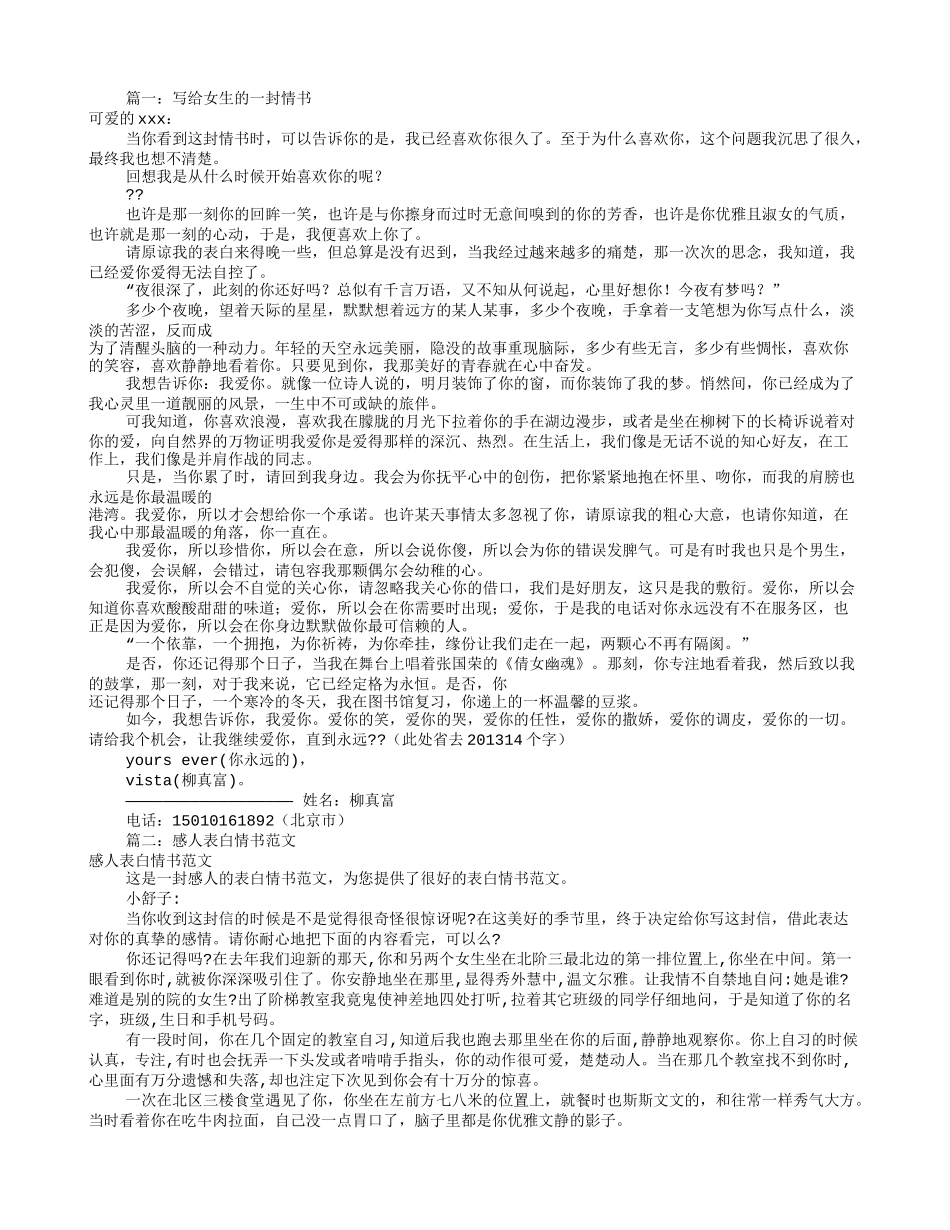 篇一：写给女生的一封情书

可爱的 xxx：

当你看到这封情书时，可以告诉你的是，我已经喜欢你很久了。至于为什么喜欢你，这个问题我沉思了很久，最终我也想不清楚。

回想我是从什么时候开始喜欢你的呢？

??

也许是那一刻你的回眸一笑，也许是与你擦身而过时无意间嗅到的你的芳香，也许是你优雅且淑女的气质，也许就是那一刻的心动，于是，我便喜欢上你了。

请原谅我的表白来得晚一些，但总算是没有迟到，当我经过越来越多的痛楚，那一次次的思念，我知道，我已经爱你爱得无法自控了。

“夜很深了，此刻的你还好吗？总似有千言万语，又不知从何说起，心里好想你！今夜有梦吗？”

多少个夜晚，望着天际的星星，默默想着远方的某人某事，多少个夜晚，手拿着一支笔想为你写点什么，淡淡的苦涩，反而成

为了清醒头脑的一种动力。年轻的天空永远美丽，隐没的故事重现脑际，多少有些无言，多少有些惆怅，喜欢你的笑容，喜欢静静地看着你。只要见到你，我那美好的青春就在心中奋发。

我想告诉你：我爱你。就像一位诗人说的，明月装饰了你的窗，而你装饰了我的梦。悄然间，你已经成为了我心灵里一道靓丽的风景，一生中不可或缺的旅伴。

可我知道，你喜欢浪漫，喜欢我在朦胧的月光下拉着你的手在湖边漫步，或者是坐在柳树下的长椅诉说着对你的爱，向自然界的万物证明我爱你是爱得那样的深沉、热烈。在生活上，我们像是无话不说的知心好友，在工作上，我们像是并肩作战的同志。

只是，当你累了时，请回到我身边。我会为你抚平心中的创伤，把你紧紧地抱在怀里、吻你，而我的肩膀也永远是你最温暖的

港湾。我爱你，所以才会想给你一个承诺。也许某天事情太多忽视了你，请原谅我的粗心大意，也请你知道，在我心中那最温暖的角落，你一直在。

我爱你，所以珍惜你，所以会在意，所以会说你傻，所以会为你的错误发脾气。可是有时我也只是个男生，会犯傻，会误解，会错过，请包容我那颗偶尔会幼稚的心。

我爱你，所以会不自觉的关心你，请忽略我关心你的借口，我们是好朋友，这只是我的敷衍。爱你，所以会知道你喜欢酸酸甜甜的味道；爱你，所以会在你需要时出现；爱你，于是我的电话对你永远没有不在服务区，也正是因为爱你，所以会在你身边默默做你最可信赖的人。

“一个依靠，一个拥抱，为你祈祷，为你牵挂，缘份让我们走在一起，两颗心不再有隔阂。”

是否，你还记得那个日子，当我在舞台上唱着张国荣的《倩女幽魂》。那刻，你专注地看着我，然后致以我的鼓掌，那一刻，对于我来说，它已经定格为永恒。是否，你

还记得那个日子，一个寒冷的冬天，我在图书馆复习，你递上的一杯温馨的豆浆。

如今，我想告诉你，我爱你。爱你的笑，爱你的哭，爱你的任性，爱你的撒娇，爱你的调皮，爱你的一切。请给我个机会，让我继续爱你，直到永远??（此处省去 201314 个字）

yours ever(你永远的)，

vista(柳真富)。

———————————— 姓名：柳真富

电话：15010161892（北京市）

篇二：感人表白情书范文

感人表白情书范文

这是一封感人的表白情书范文，为您提供了很好的表白情书范文。

小舒子:

当你收到这封信的时候是不是觉得很奇怪很惊讶呢?在这美好的季节里，终于决定给你写这封信，借此表达对你的真挚的感情。请你耐心地把下面的内容看完，可以么?

你还记得吗?在去年我们迎新的那天，你和另两个女生坐在北阶三最北边的第一排位置上,你坐在中间。第一眼看到你时，就被你深深吸引住了。你安静地坐在那里，显得秀外慧中，温文尔雅。让我情不自禁地自问:她是谁?难道是别的院的女生?出了阶梯教室我竟鬼使神差地四处打听，拉着其它班级的同学仔细地问，于是知道了你的名字，班级，生日和手机号码。

有一段时间，你在几个固定的教室自习，知道后我也跑去那里坐在你的后面，静静地观察你。你上自习的时候认真，专注，有时也会抚弄一下头发或者啃啃手指头，你的动作很可爱，楚楚动人。当在那几个教室找不到你时，心里面有万分遗憾和失落，却也注定下次见到你会有十万分的惊喜。

一次在北区三楼食堂遇见了你，你坐在左前方七八米的位置上，就餐时也斯斯文文的，和往常一样秀气大方。当时看着你在吃牛肉拉面，自己没一点胃口了，脑子里都是你优雅文静的影子。